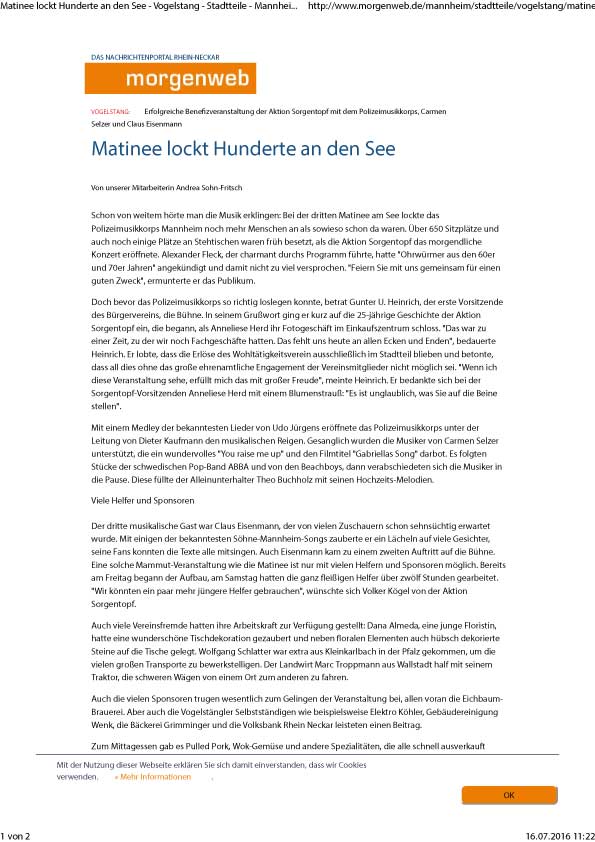 Matinee lockt Hunderte an den See - Vogelstang - Stadtteile - Mannhei... http://www.morgenweb.de/mannheim/stadtteile/vogelstang/matine

DAS NACHRICHTENPORTAL RHEIN-NECKAR

morgenweb

VOGELSTANG: Erfolgreiche Benefizveranstaltung der Aktion Sorgentopf mit dem Polizeimusikkorps, Carmen Selzer und Claus Eisenmann

Matinee lockt Hunderte an den See

Von unserer Mitarbeiterin Andrea Sohn-Fritsch

Schon von weitem hörte man die Musik erklingen: Bei der dritten Matinee am See lockte das Polizeimusikkorps Mannheim noch mehr Menschen an als sowieso schon da waren. Über 650 Sitzplätze und auch noch einige Plätze an Stehtischen waren früh besetzt, als die Aktion Sorgentopf das morgendliche Konzert eröffnete. Alexander Fleck, der charmant durchs Programm führte, hatte "Ohrwürmer aus den 60er und 70er Jahren" angekündigt und damit nicht zu viel versprochen. "Feiern Sie mit uns gemeinsam für einen guten Zweck", ermunterte er das Publikum.

Doch bevor das Polizeimusikkorps so richtig loslegen konnte, betrat Gunter U. Heinrich, der erste Vorsitzende des Bürgervereins, die Bühne. In seinem Grußwort ging er kurz auf die 25-jährige Geschichte der Aktion Sorgentopf ein, die begann, als Anneliese Herd ihr Fotogeschäft im Einkaufszentrum schloss. "Das war zu einer Zeit, zu der wir noch Fachgeschäfte hatten. Das fehlt uns heute an allen Ecken und Enden", bedauerte Heinrich. Er lobte, dass die Erlöse des Wohltätigkeitsverein ausschließlich im Stadtteil blieben und betonte, dass all dies ohne das große ehrenamtliche Engagement der Vereinsmitglieder nicht möglich sei. "Wenn ich diese Veranstaltung sehe, erfüllt mich das mit großer Freude", meinte Heinrich. Er bedankte sich bei der Sorgentopf-Vorsitzenden Anneliese Herd mit einem Blumenstrauß: "Es ist unglaublich, was Sie auf die Beine stellen".

Mit einem Medley der bekanntesten Lieder von Udo Jürgens eröffnete das Polizeimusikkorps unter der Leitung von Dieter Kaufmann den musikalischen Reigen. Gesanglich wurden die Musiker von Carmen Selzer unterstützt, die ein wundervolles "You raise me up" und den Filmtitel "Gabriellas Song" darbot. Es folgten Stücke der schwedischen Pop-Band ABBA und von den Beachboys, dann verabschiedeten sich die Musiker in die Pause. Diese füllte der Alleinunterhalter Theo Buchholz mit seinen Hochzeits-Melodien.

Viele Helfer und Sponsoren

Der dritte musikalische Gast war Claus Eisenmann, der von vielen Zuschauern schon sehnsüchtig erwartet wurde. Mit einigen der bekanntesten Söhne-Mannheim-Songs zauberte er ein Lächeln auf viele Gesichter, seine Fans konnten die Texte alle mitsingen. Auch Eisenmann kam zu einem zweiten Auftritt auf die Bühne. Eine solche Mammut-Veranstaltung wie die Matinee ist nur mit vielen Helfern und Sponsoren möglich. Bereits am Freitag begann der Aufbau, am Samstag hatten die ganz fleißigen Helfer über zwölf Stunden gearbeitet. "Wir könnten ein paar mehr jüngere Helfer gebrauchen", wünschte sich Volker Kögel von der Aktion Sorgentopf.

Auch viele Vereinsfremde hatten ihre Arbeitskraft zur Verfügung gestellt: Dana Almeda, eine junge Floristin, hatte eine wunderschöne Tischdekoration gezaubert und neben floralen Elementen auch hübsch dekorierte Steine auf die Tische gelegt. Wolfgang Schlatter war extra aus Kleinkarlbach in der Pfalz gekommen, um die vielen großen Transporte zu bewerkstelligen. Der Landwirt Marc Troppmann aus Wallstadt half mit seinem Traktor, die schweren Wägen von einem Ort zum anderen zu fahren.

Auch die vielen Sponsoren trugen wesentlich zum Gelingen der Veranstaltung bei, allen voran die Eichbaum-Brauerei. Aber auch die Vogelstängler Selbstständigen wie beispielsweise Elektro Köhler, Gebäudereinigung Wenk, die Bäckerei Grimminger und die Volksbank Rhein Neckar leisteten einen Beitrag.

Zum Mittagessen gab es Pulled Pork, Wok-Gemüse und andere Spezialitäten, die alle schnell ausverkauft

Mit der Nutzung dieser Webseite erklären Sie sich damit einverstanden, dass wir Cookies verwenden. » Mehr Informationen

OK

1 von 2 16.07.2016 11:22